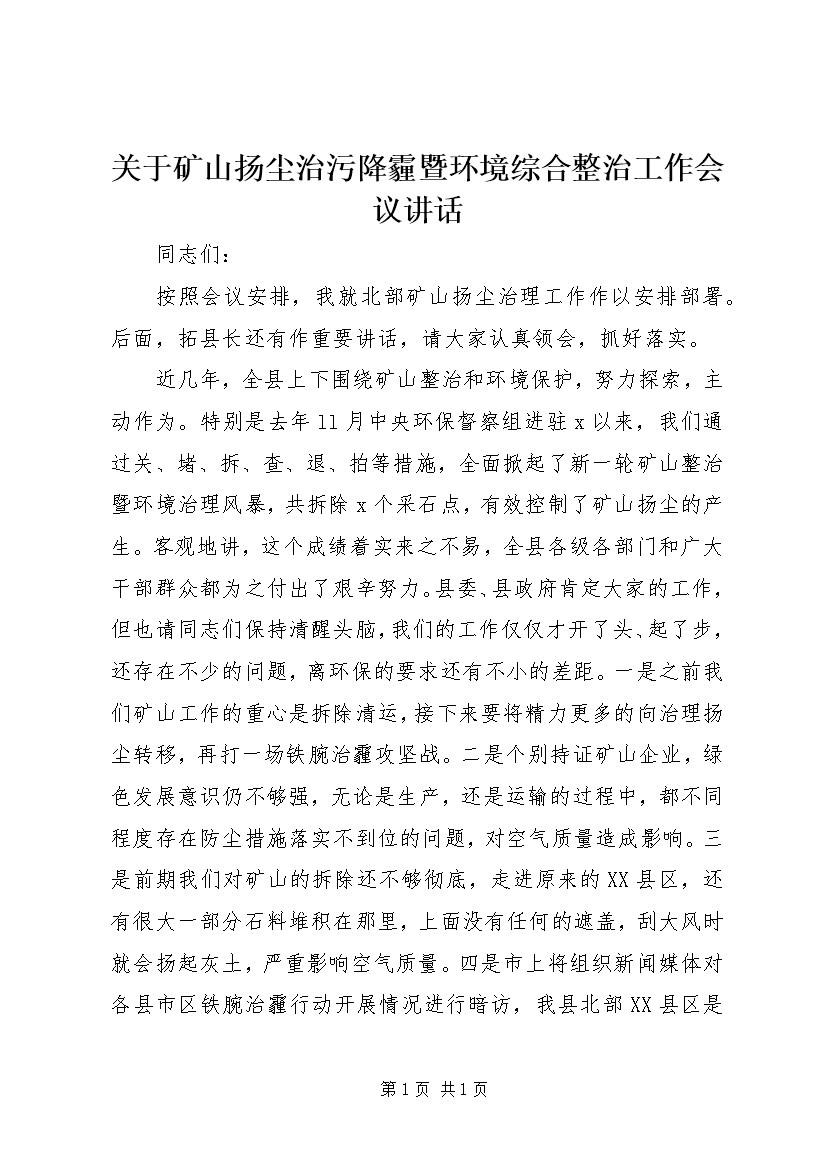 关于矿山扬尘治污降霾暨环境综合整治工作会议讲话

同志们：

按照会议安排，我就北部矿山扬尘治理工作作以安排部署。后面，拓县长还有作重要讲话，请大家认真领会，抓好落实。

近几年，全县上下围绕矿山整治和环境保护，努力探索，主动作为。特别是去年11月中央环保督察组进驻x以来，我们通过关、堵、拆、查、退、拍等措施，全面掀起了新一轮矿山整治暨环境治理风暴，共拆除x个采石点，有效控制了矿山扬尘的产生。客观地讲，这个成绩着实来之不易，全县各级各部门和广大干部群众都为之付出了艰辛努力。县委、县政府肯定大家的工作，但也请同志们保持清醒头脑，我们的工作仅仅才开了头、起了步，还存在不少的问题，离环保的要求还有不小的差距。一是之前我们矿山工作的重心是拆除清运，接下来要将精力更多的向治理扬尘转移，再打一场铁腕治霾攻坚战。二是个别持证矿山企业，绿色发展意识仍不够强，无论是生产，还是运输的过程中，都不同程度存在防尘措施落实不到位的问题，对空气质量造成影响。三是前期我们对矿山的拆除还不够彻底，走进原来的XX县区，还有很大一部分石料堆积在那里，上面没有任何的遮盖，刮大风时就会扬起灰土，严重影响空气质量。四是市上将组织新闻媒体对各县市区铁腕治霾行动开展情况进行暗访，我县北部XX县区是

第1页 共1页